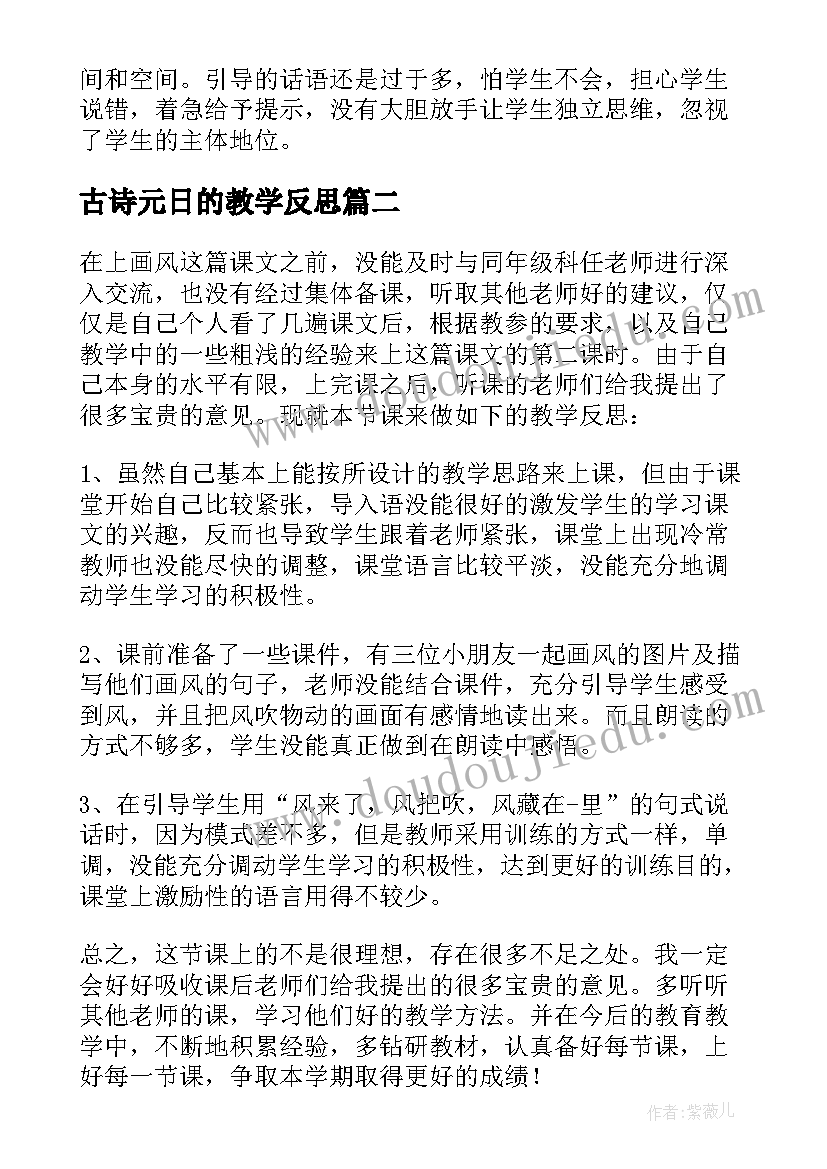 间和空间。引导的话语还是过于多，怕学生不会，担心学生说错，着急给予提示，没有大胆放手让学生独立思维，忽视了学生的主体地位。

古诗元日的教学反思篇二

在上画风这篇课文之前，没能及时与同年级科任老师进行深入交流，也没有经过集体备课，听取其他老师好的建议，仅仅是自己个人看了几遍课文后，根据教参的要求，以及自己教学中的一些粗浅的经验来上这篇课文的第二课时。由于自己本身的水平有限，上完课之后，听课的老师们给我提出了很多宝贵的意见。现就本节课来做如下的教学反思：

1、虽然自己基本上能按所设计的教学思路来上课，但由于课堂开始自己比较紧张，导入语没能很好的激发学生的学习课文的兴趣，反而也导致学生跟着老师紧张，课堂上出现冷常教师也没能尽快的调整，课堂语言比较平淡，没能充分地调动学生学习的积极性。

2、课前准备了一些课件，有三位小朋友一起画风的图片及描写他们画风的句子，老师没能结合课件，充分引导学生感受到风，并且把风吹物动的画面有感情地读出来。而且朗读的方式不够多，学生没能真正做到在朗读中感悟。

3、在引导学生用“风来了，风把吹，风藏在-里”的句式说话时，因为模式差不多，但是教师采用训练的方式一样，单调，没能充分调动学生学习的积极性，达到更好的训练目的，课堂上激励性的语言用得不较少。

总之，这节课上的不是很理想，存在很多不足之处。我一定会好好吸收课后老师们给我提出的很多宝贵的意见。多听听其他老师的课，学习他们好的教学方法。并在今后的教育教学中，不断地积累经验，多钻研教材，认真备好每节课，上好每一节课，争取本学期取得更好的成绩！

www.doudoujiedu.com

作者：紫薇儿